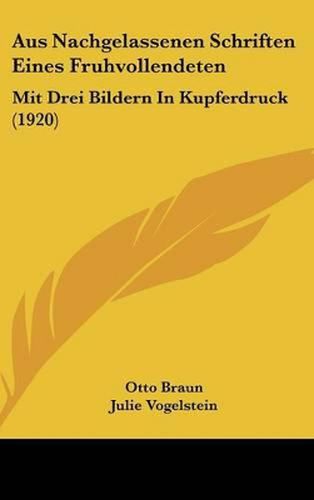 Aus Nachgelassenen Schriften Eines Fruhvollendeten

Mit Drei Bildern In Kupferdruck (1920)

Otto Braun
Julie Vogelstein